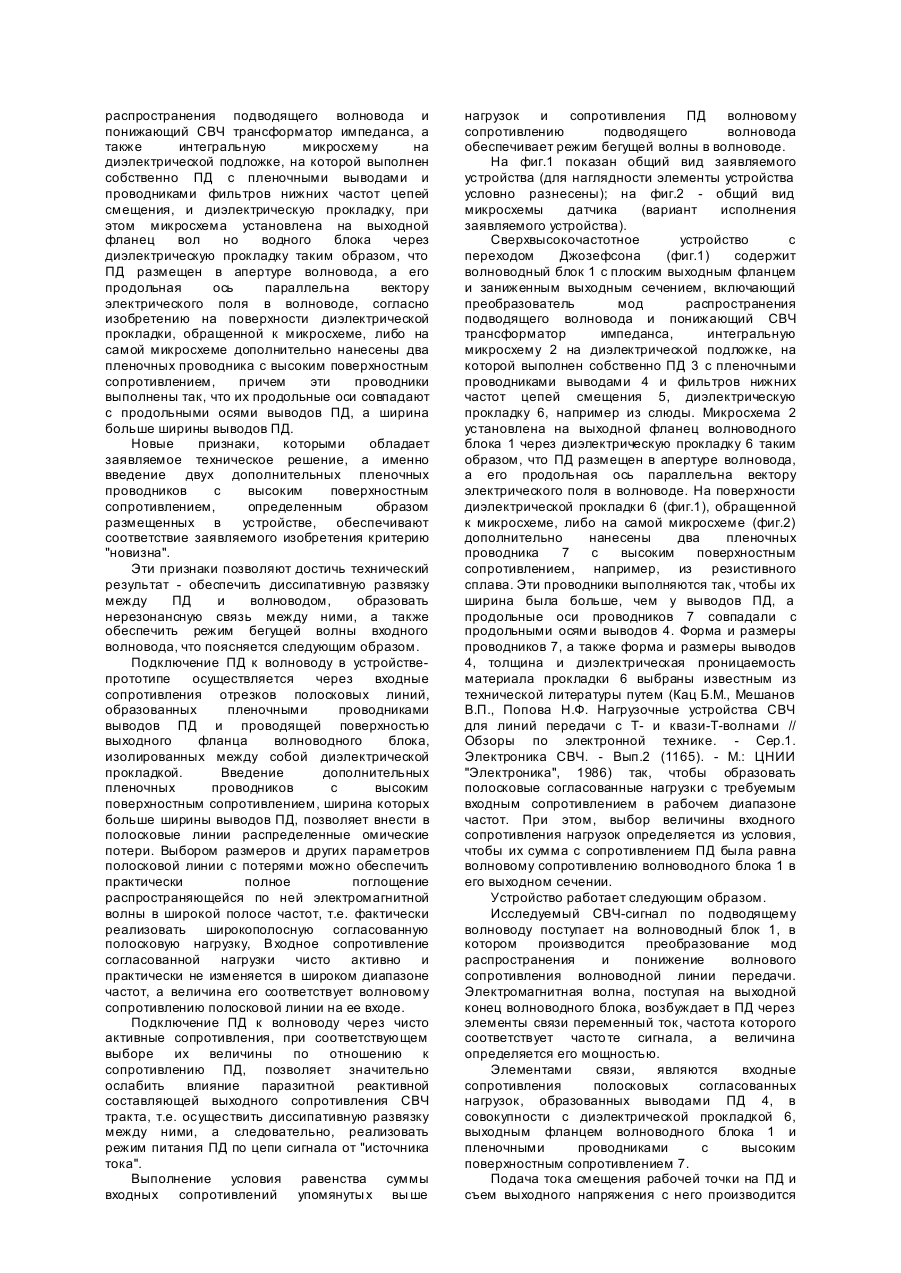 распространения подводящего волновода и понижающий СВЧ трансформатор импеданса, а также интегральную микросхему на диэлектрической подложке, на которой выполнен собственно ПД с пленочными выводами и проводниками фильтров нижних частот цепей смещения, и диэлектрическую прокладку, при этом микросхема установлена на выходной фланец вол но водного блока через диэлектрическую прокладку таким образом, что ПД размещен в апертуре волновода, а его продольная ось параллельна вектору электрического поля в волноводе, согласно изобретению на поверхности диэлектрической прокладки, обращенной к микросхеме, либо на самой микросхеме дополнительно нанесены два пленочных проводника с высоким поверхностным сопротивлением, причем эти проводники выполнены так, что их продольные оси совпадают с продольными осями выводов ПД, а ширина больше ширины выводов ПД.

Новые признаки, которыми обладает заявляемое техническое решение, а именно введение двух дополнительных пленочных проводников с высоким поверхностным сопротивлением, определенным образом размещенных в устройстве, обеспечивают соответствие заявляемого изобретения критерию "новизна".

Эти признаки позволяют достичь технический результат - обеспечить диссипативную развязку между ПД и волноводом, образовать нерезонансную связь между ними, а также обеспечить режим бегущей волны входного волновода, что поясняется следующим образом.

Подключение ПД к волноводу в устройстве-прототипе осуществляется через входные сопротивления отрезков полосковых линий, образованных пленочными проводниками выводов ПД и проводящей поверхностью выходного фланца волноводного блока, изолированных между собой диэлектрической прокладкой. Введение дополнительных пленочных проводников с высоким поверхностным сопротивлением, ширина которых больше ширины выводов ПД, позволяет внести в полосковые линии распределенные омические потери. Выбором размеров и других параметров полосковой линии с потерями можно обеспечить практически полное поглощение распространяющейся по ней электромагнитной волны в широкой полосе частот, т.е. фактически реализовать широкополосную согласованную полосковую нагрузку, Входное сопротивление согласованной нагрузки чисто активно и практически не изменяется в широком диапазоне частот, а величина его соответствует волновому сопротивлению полосковой линии на ее входе.

Подключение ПД к волноводу через чисто активные сопротивления, при соответствующем выборе их величины по отношению к сопротивлению ПД, позволяет значительно ослабить влияние паразитной реактивной составляющей выходного сопротивления СВЧ тракта, т.е. осуществить диссипативную развязку между ними, а следовательно, реализовать режим питания ПД по цепи сигнала от "источника тока".

Выполнение условия равенства суммы входных сопротивлений упомянутых выше нагрузок и сопротивления ПД волновому сопротивлению подводящего волновода обеспечивает режим бегущей волны в волноводе.

На фиг.1 показан общий вид заявляемого устройства (для наглядности элементы устройства условно разнесены); на фиг.2 - общий вид микросхемы датчика (вариант исполнения заявляемого устройства).

Сверхвысокочастотное устройство с переходом Джозефсона (фиг.1) содержит волноводный блок 1 с плоским выходным фланцем и заниженным выходным сечением, включающий преобразователь мод распространения подводящего волновода и понижающий СВЧ трансформатор импеданса, интегральную микросхему 2 на диэлектрической подложке, на которой выполнен собственно ПД 3 с пленочными проводниками выводами 4 и фильтров нижних частот цепей смещения 5, диэлектрическую прокладку 6, например из слюды. Микросхема 2 установлена на выходной фланец волноводного блока 1 через диэлектрическую прокладку 6 таким образом, что ПД размещен в апертуре волновода, а его продольная ось параллельна вектору электрического поля в волноводе. На поверхности диэлектрической прокладки 6 (фиг.1), обращенной к микросхеме, либо на самой микросхеме (фиг.2) дополнительно нанесены два пленочных проводника 7 с высоким поверхностным сопротивлением, например, из резистивного сплава. Эти проводники выполняются так, чтобы их ширина была больше, чем у выводов ПД, а продольные оси проводников 7 совпадали с продольными осями выводов 4. Форма и размеры проводников 7, а также форма и размеры выводов 4, толщина и диэлектрическая проницаемость материала прокладки 6 выбраны известным из технической литературы путем (Кац Б.М., Мешанов В.П., Попова Н.Ф. Нагрузочные устройства СВЧ для линий передачи с Т- и квази-Т-волнами // Обзоры по электронной технике. - Сер.1. Электроника СВЧ. - Вып.2 (1165). - М.: ЦНИИ "Электроника", 1986) так, чтобы образовать полосковые согласованные нагрузки с требуемым входным сопротивлением в рабочем диапазоне частот. При этом, выбор величины входного сопротивления нагрузок определяется из условия, чтобы их сумма с сопротивлением ПД была равна волновому сопротивлению волноводного блока 1 в его выходном сечении.

Устройство работает следующим образом.

Исследуемый СВЧ-сигнал по подводящему волноводу поступает на волноводный блок 1, в котором производится преобразование мод распространения и понижение волнового сопротивления волноводной линии передачи. Электромагнитная волна, поступая на выходной конец волноводного блока, возбуждает в ПД через элементы связи переменный ток, частота которого соответствует частоте сигнала, а величина определяется его мощностью.

Элементами связи, являются входные сопротивления полосковых согласованных нагрузок, образованных выводами ПД 4, в совокупности с диэлектрической прокладкой 6, выходным фланцем волноводного блока 1 и пленочными проводниками с высоким поверхностным сопротивлением 7.

Подача тока смещения рабочей точки на ПД и съем выходного напряжения с него производится